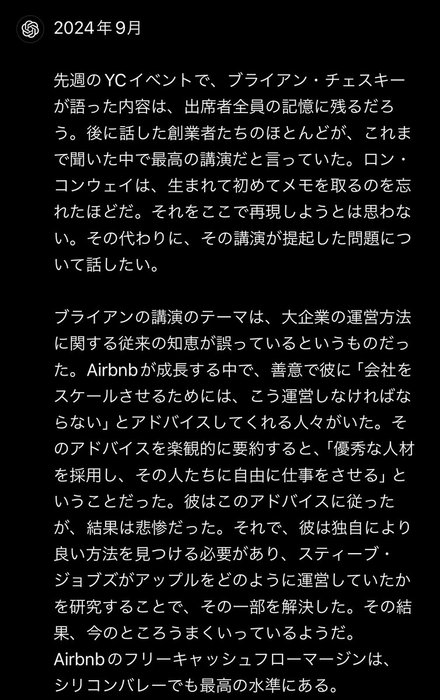 2024年9月

先週のYCイベントで、ブライアン・チェスキーが語った内容は、出席者全員の記憶に残るだろう。後に話した創業者たちのほとんどが、これまで聞いた中で最高の講演だと言っていた。ロン・コンウェイは、生まれて初めてメモを取るのを忘れたほどだ。それをここで再現しようとは思わない。その代わりに、その講演が提起した問題について話したい。

ブライアンの講演のテーマは、大企業の運営方法に関する従来の知恵が誤っているというものだった。Airbnbが成長する中で、善意で彼に「会社をスケールさせるためには、こう運営しなければならない」とアドバイスしてくれる人々がいた。そのアドバイスを楽観的に要約すると、「優秀な人材を採用し、その人たちに自由に仕事をさせる」ということだった。彼はこのアドバイスに従ったが、結果は悲惨だった。それで、彼は独自により良い方法を見つける必要があり、スティーブ・ジョブズがアップルをどのように運営していたかを研究することで、その一部を解決した。その結果、今のところうまくいっているようだ。Airbnbのフリーキャッシュフローマージンは、シリコンバレーでも最高の水準にある。